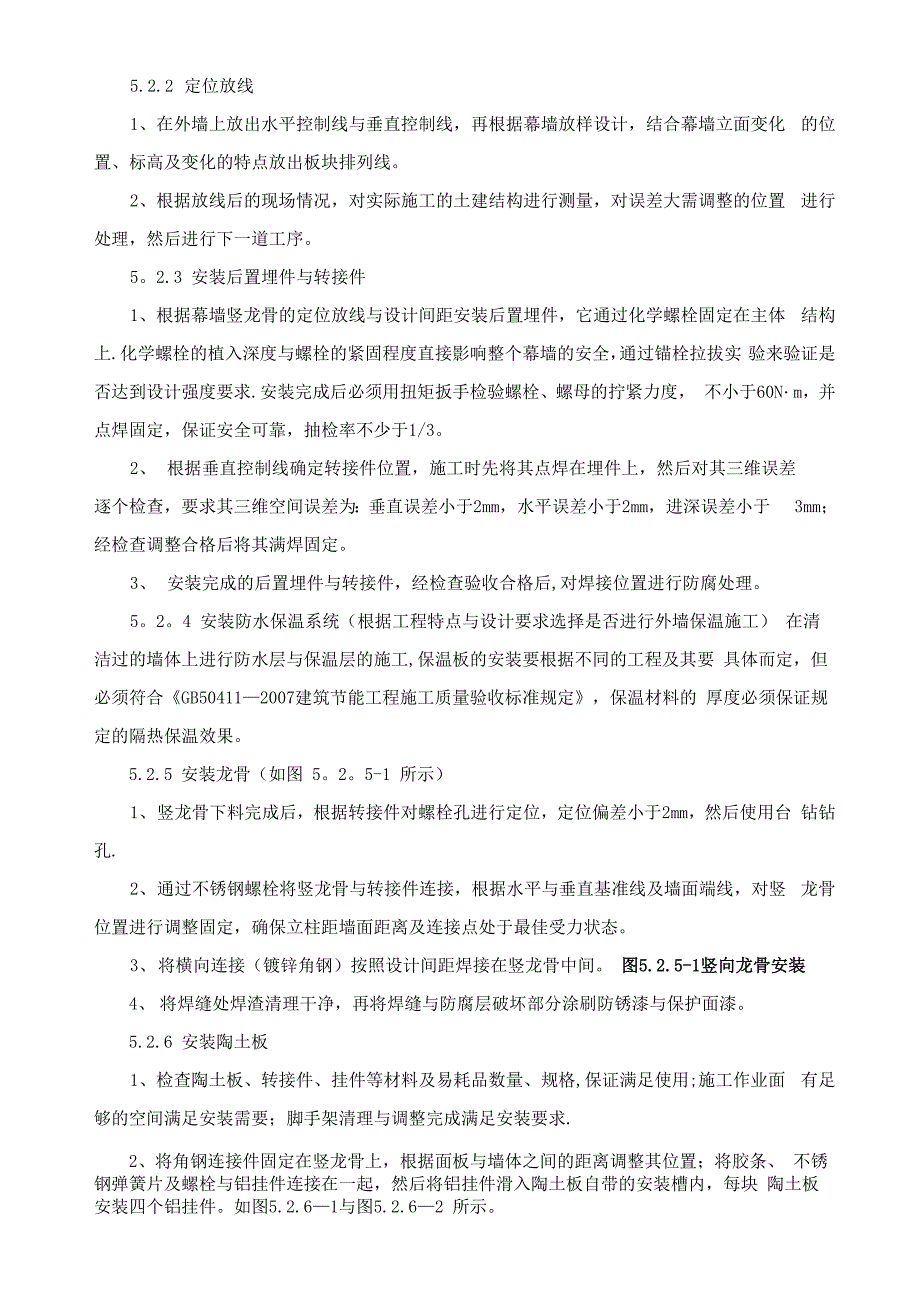 5.2.2 定位放线

1、在外墙上放出水平控制线与垂直控制线，再根据幕墙放样设计，结合幕墙立面变化 的位置、标高及变化的特点放出板块排列线。

2、根据放线后的现场情况，对实际施工的土建结构进行测量，对误差大需调整的位置 进行处理，然后进行下一道工序。

5。2.3 安装后置埋件与转接件

1、根据幕墙竖龙骨的定位放线与设计间距安装后置埋件，它通过化学螺栓固定在主体 结构上.化学螺栓的植入深度与螺栓的紧固程度直接影响整个幕墙的安全，通过锚栓拉拔实 验来验证是否达到设计强度要求.安装完成后必须用扭矩扳手检验螺栓、螺母的拧紧力度， 不小于60N·m，并点焊固定，保证安全可靠，抽检率不少于1/3。

2、 根据垂直控制线确定转接件位置，施工时先将其点焊在埋件上，然后对其三维误差逐个检查，要求其三维空间误差为：垂直误差小于2mm，水平误差小于2mm，进深误差小于 3mm；经检查调整合格后将其满焊固定。

3、 安装完成的后置埋件与转接件，经检查验收合格后，对焊接位置进行防腐处理。

5。2。4 安装防水保温系统（根据工程特点与设计要求选择是否进行外墙保温施工） 在清洁过的墙体上进行防水层与保温层的施工，保温板的安装要根据不同的工程及其要 具体而定，但必须符合《GB50411—2007建筑节能工程施工质量验收标准规定》，保温材料的 厚度必须保证规定的隔热保温效果。

5.2.5 安装龙骨（如图 5。2。5-1 所示）

1、竖龙骨下料完成后，根据转接件对螺栓孔进行定位，定位偏差小于2mm，然后使用台 钻钻孔.

2、通过不锈钢螺栓将竖龙骨与转接件连接，根据水平与垂直基准线及墙面端线，对竖 龙骨位置进行调整固定，确保立柱距墙面距离及连接点处于最佳受力状态。

3、将横向连接（镀锌角钢）按照设计间距焊接在竖龙骨中间。 图5.2.5-1竖向龙骨安装

4、 将焊缝处焊渣清理干净，再将焊缝与防腐层破坏部分涂刷防锈漆与保护面漆。

5.2.6 安装陶土板

1、检查陶土板、转接件、挂件等材料及易耗品数量、规格,保证满足使用;施工作业面 有足够的空间满足安装需要；脚手架清理与调整完成满足安装要求.

2、将角钢连接件固定在竖龙骨上，根据面板与墙体之间的距离调整其位置；将胶条、 不锈钢弹簧片及螺栓与铝挂件连接在一起，然后将铝挂件滑入陶土板自带的安装槽内，每块 陶土板安装四个铝挂件。如图5.2.6—1与图5.2.6—2 所示。